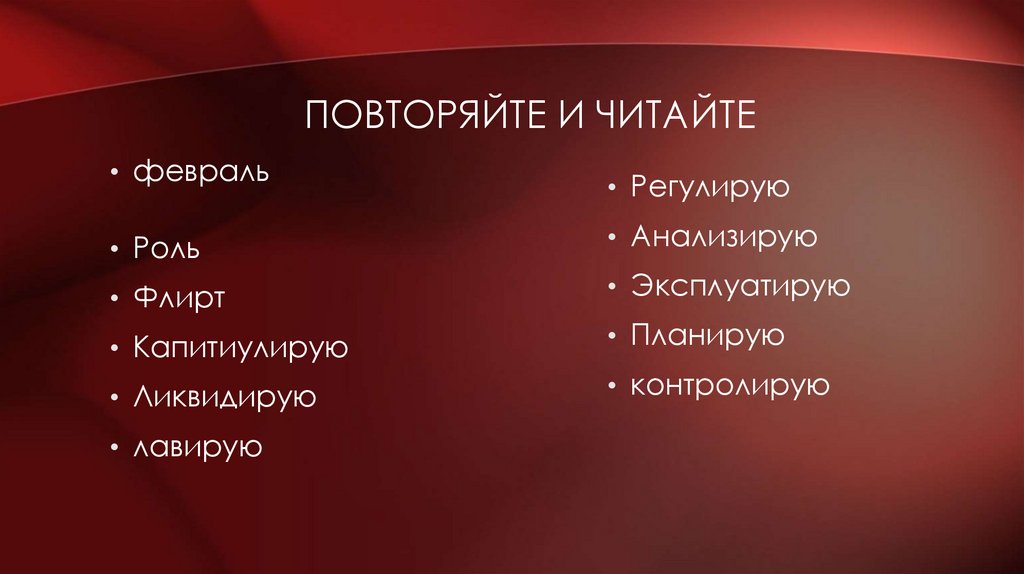 ПОВТОРЯЙТЕ И ЧИТАЙТЕ

• февраль

• Роль

• Флирт

• Капитиулирую

• Ликвидирую

• лавирую

• Регулирую

• Анализирую

• Эксплуатирую

• Планирую

• контролирую